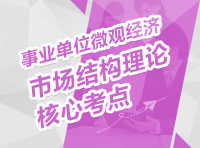 事业单位微观经济
市场结构理论
核心考点